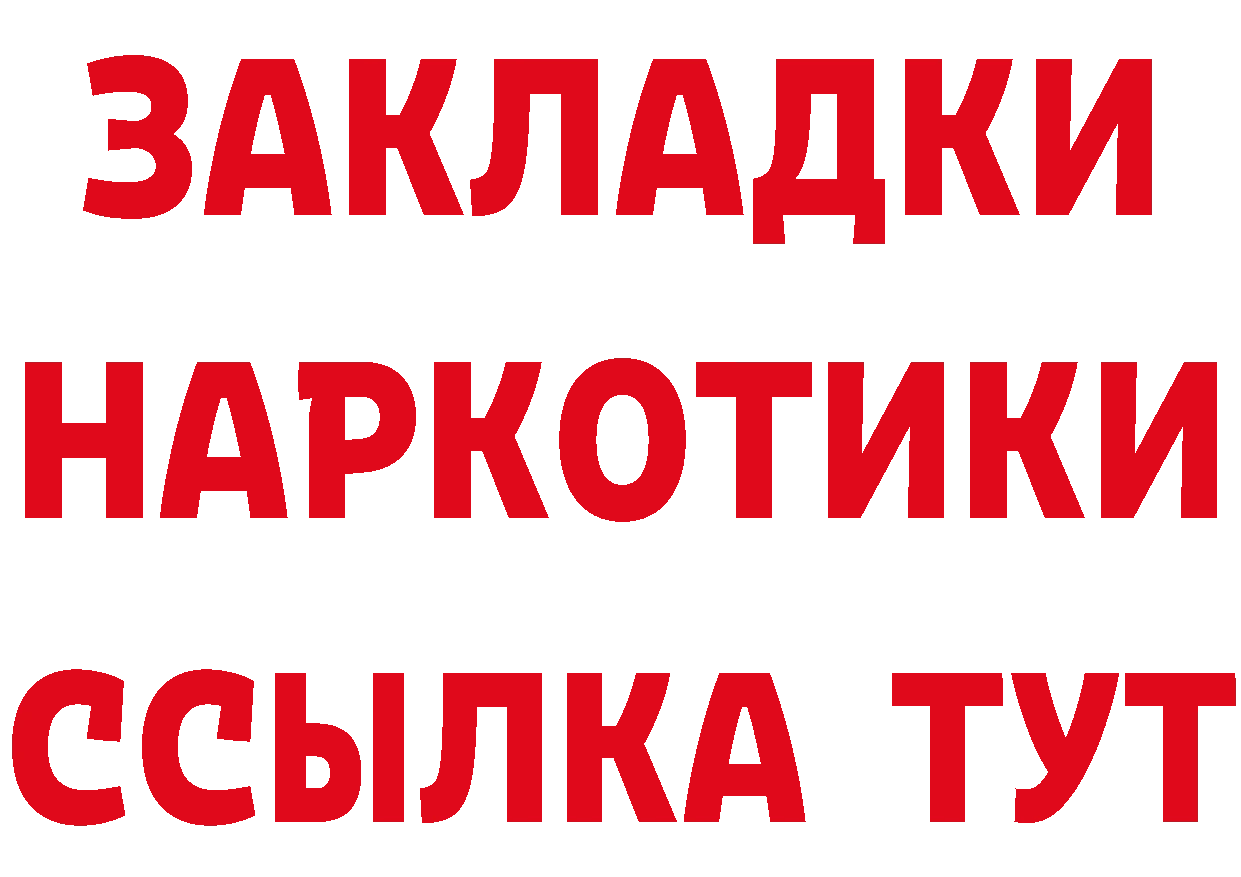 ЗАКЛАДКИ НАРКОТИКИ ССЫЛКА ТУТ